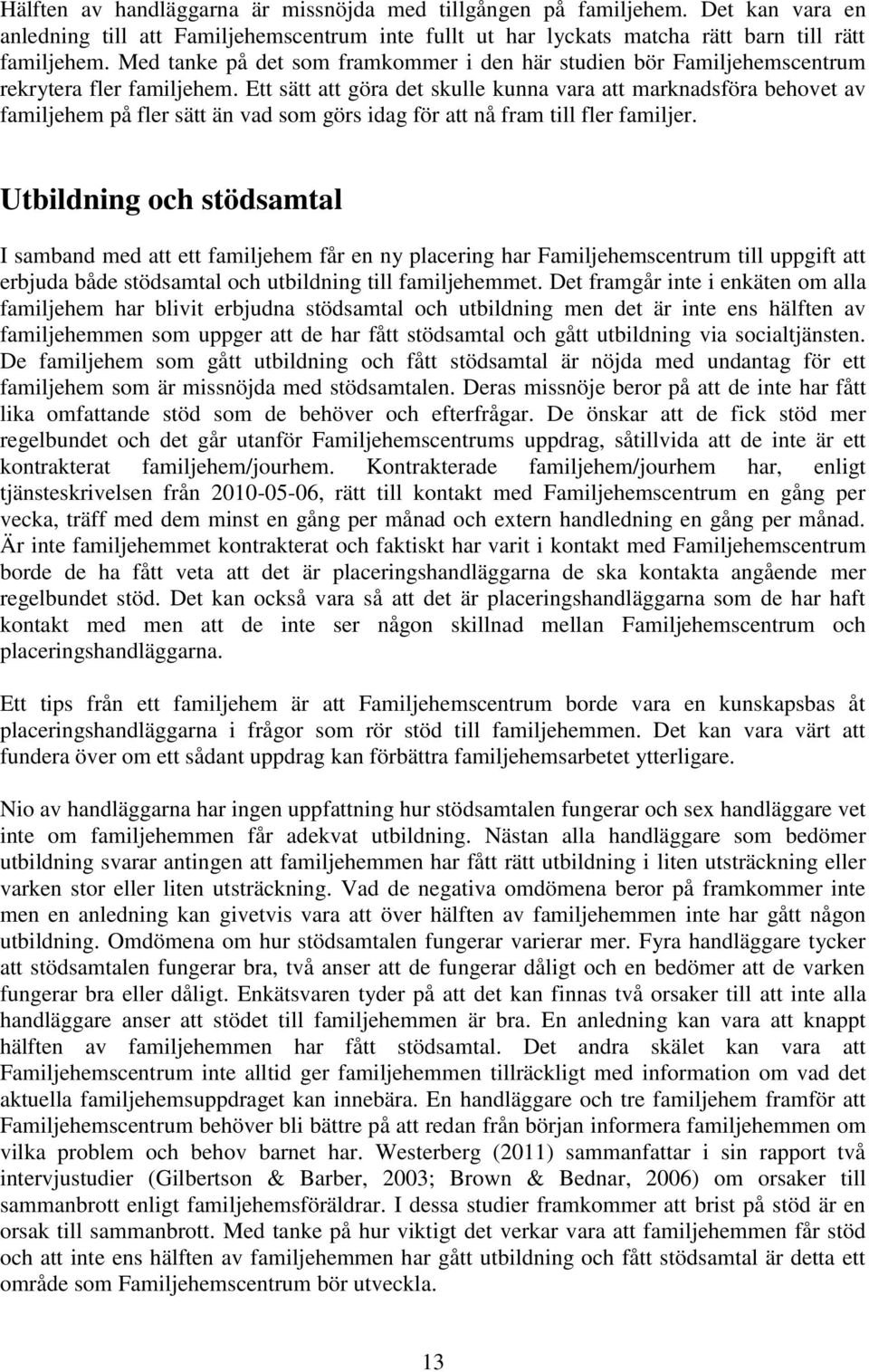 Hälften av handläggarna är missnöjda med tillgången på familjehem. Det kan vara en anledning till att Familjehemscentrum inte fullt ut har lyckats matcha rätt barn till rätt familjehem. Med tanke på det som framkommer i den här studien bör Familjehemscentrum rekrytera fler familjehem. Ett sätt att göra det skulle kunna vara att marknadsföra behovet av familjehem på fler sätt än vad som görs idag för att nå fram till fler familjer.

Utbildning och stödsamtal

I samband med att ett familjehem får en ny placering har Familjehemscentrum till uppgift att erbjuda både stödsamtal och utbildning till familjehemmet. Det framgår inte i enkäten om alla familjehem har blivit erbjudna stödsamtal och utbildning men det är inte ens hälften av familjehemmen som uppger att de har fått stödsamtal och gått utbildning via socialtjänsten. De familjehem som gått utbildning och fått stödsamtal är nöjda med undantag för ett familjehem som är missnöjda med stödsamtalen. Deras missnöje beror på att de inte har fått lika omfattande stöd som de behöver och efterfrågar. De önskar att de fick stöd mer regelbundet och det går utanför Familjehemscentrums uppdrag, såtillvida att de inte är ett kontrakterat familjehem/jourhem. Kontrakterade familjehem/jourhem har, enligt tjänsteskrivelsen från 2010-05-06, rätt till kontakt med Familjehemscentrum en gång per vecka, träff med dem minst en gång per månad och extern handledning en gång per månad. Är inte familjehemmet kontrakterat och faktiskt har varit i kontakt med Familjehemscentrum borde de ha fått veta att det är placeringshandläggarna de ska kontakta angående mer regelbundet stöd. Det kan också vara så att det är placeringshandläggarna som de har haft kontakt med men att de inte ser någon skillnad mellan Familjehemscentrum och placeringshandläggarna.

Ett tips från ett familjehem är att Familjehemscentrum borde vara en kunskapsbas åt placeringshandläggarna i frågor som rör stöd till familjehemmen. Det kan vara värt att fundera över om ett sådant uppdrag kan förbättra familjehemsarbetet ytterligare.

Nio av handläggarna har ingen uppfattning hur stödsamtalen fungerar och sex handläggare vet inte om familjehemmen får adekvat utbildning. Nästan alla handläggare som bedömer utbildning svarar antingen att familjehemmen har fått rätt utbildning i liten utsträckning eller varken stor eller liten utsträckning. Vad de negativa omdömena beror på framkommer inte men en anledning kan givetvis vara att över hälften av familjehemmen inte har gått någon utbildning. Omdömena om hur stödsamtalen fungerar varierar mer. Fyra handläggare tycker att stödsamtalen fungerar bra, två anser att de fungerar dåligt och en bedömer att de varken fungerar bra eller dåligt. Enkätsvaren tyder på att det kan finnas två orsaker till att inte alla handläggare anser att stödet till familjehemmen är bra. En anledning kan vara att knappt hälften av familjehemmen har fått stödsamtal. Det andra skälet kan vara att Familjehemscentrum inte alltid ger familjehemmen tillräckligt med information om vad det aktuella familjehemsuppdraget kan innebära. En handläggare och tre familjehem framför att Familjehemscentrum behöver bli bättre på att redan från början informera familjehemmen om vilka problem och behov barnet har. Westerberg (2011) sammanfattar i sin rapport två intervjustudier (Gilbertson & Barber, 2003; Brown & Bednar, 2006) om orsaker till sammanbrott enligt familjehemsföräldrar. I dessa studier framkommer att brist på stöd är en orsak till sammanbrott. Med tanke på hur viktigt det verkar vara att familjehemmen får stöd och att inte ens hälften av familjehemmen har gått utbildning och fått stödsamtal är detta ett område som Familjehemscentrum bör utveckla.

13